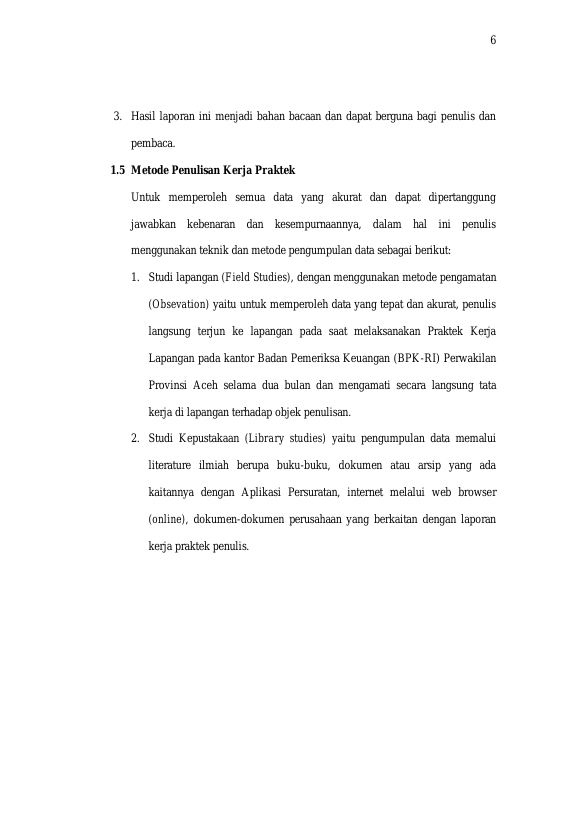 6

3. Hasil laporan ini menjadi bahan bacaan dan dapat berguna bagi penulis dan pembaca.

1.5 Metode Penulisan Kerja Praktek

Untuk memperoleh semua data yang akurat dan dapat dipertanggung jawabkan kebenaran dan kesempurnaannya, dalam hal ini penulis menggunakan teknik dan metode pengumpulan data sebagai berikut:

1. Studi lapangan (Field Studies), dengan menggunakan metode pengamatan (Obsevation) yaitu untuk memperoleh data yang tepat dan akurat, penulis langsung terjun ke lapangan pada saat melaksanakan Praktek Kerja Lapangan pada kantor Badan Pemeriksa Keuangan (BPK-RI) Perwakilan Provinsi Aceh selama dua bulan dan mengamati secara langsung tata kerja di lapangan terhadap objek penulisan.

2. Studi Kepustakaan (Library studies) yaitu pengumpulan data memalui literature ilmiah berupa buku-buku, dokumen atau arsip yang ada kaitannya dengan Aplikasi Persuratan, internet melalui web browser (online), dokumen-dokumen perusahaan yang berkaitan dengan laporan kerja praktek penulis.